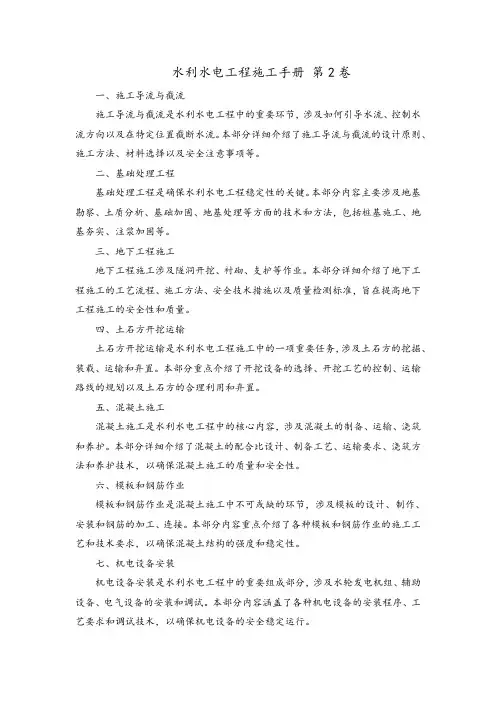 水利水电工程施工手册 第2卷

一、施工导流与截流

施工导流与截流是水利水电工程中的重要环节，涉及如何引导水流、控制水流方向以及在特定位置截断水流。本部分详细介绍了施工导流与截流的设计原则、施工方法、材料选择以及安全注意事项等。

二、基础处理工程

基础处理工程是确保水利水电工程稳定性的关键。本部分内容主要涉及地基勘察、土质分析、基础加固、地基处理等方面的技术和方法，包括桩基施工、地基夯实、注浆加固等。

三、地下工程施工

地下工程施工涉及隧洞开挖、衬砌、支护等作业。本部分详细介绍了地下工程施工的工艺流程、施工方法、安全技术措施以及质量检测标准，旨在提高地下工程施工的安全性和质量。

四、土石方开挖运输

土石方开挖运输是水利水电工程施工中的一项重要任务，涉及土石方的挖掘、装载、运输和弃置。本部分重点介绍了开挖设备的选择、开挖工艺的控制、运输路线的规划以及土石方的合理利用和弃置。

五、混凝土施工

混凝土施工是水利水电工程中的核心内容，涉及混凝土的制备、运输、浇筑和养护。本部分详细介绍了混凝土的配合比设计、制备工艺、运输要求、浇筑方法和养护技术，以确保混凝土施工的质量和安全性。

六、模板和钢筋作业

模板和钢筋作业是混凝土施工中不可或缺的环节，涉及模板的设计、制作、安装和钢筋的加工、连接。本部分内容重点介绍了各种模板和钢筋作业的施工工艺和技术要求，以确保混凝土结构的强度和稳定性。

七、机电设备安装

机电设备安装是水利水电工程中的重要组成部分，涉及水轮发电机组、辅助设备、电气设备的安装和调试。本部分内容涵盖了各种机电设备的安装程序、工艺要求和调试技术，以确保机电设备的安全稳定运行。